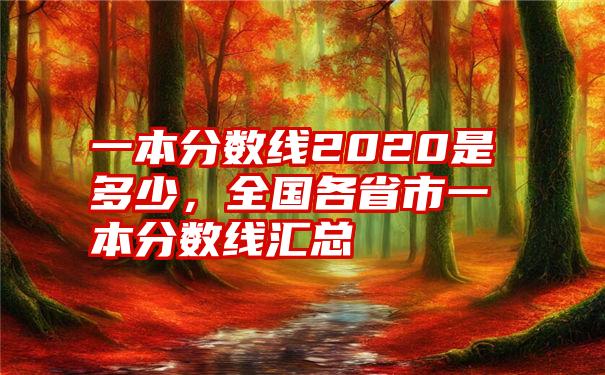 一本分数线2020是多少，全国各省市一本分数线汇总